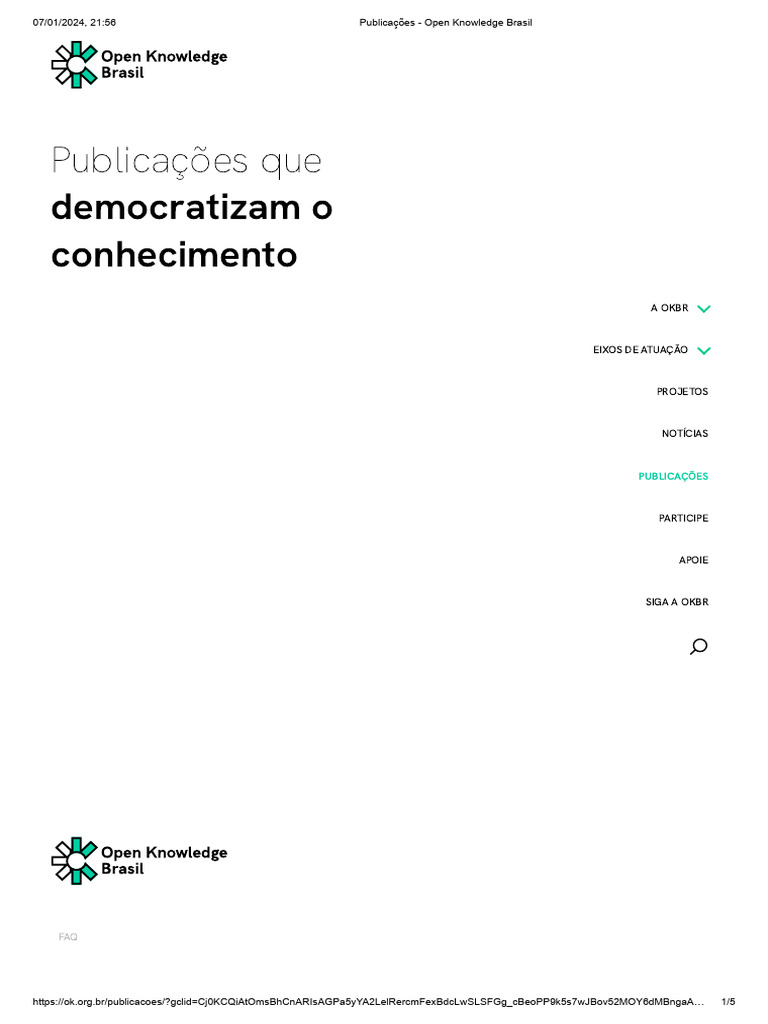 07/01/2024, 21:56

Publicações - Open Knowledge Brasil

Open Knowledge Brasil

Publicações que democratizam o conhecimento

A OKBR

EIXOS DE ATUAÇÃO

PROJETOS

NOTÍCIAS

PUBLICAÇÕES

PARTICIPE

APOIE

SIGA A OKBR

Open Knowledge Brasil

FAQ

https://ok.org.br/publicacoes/?gclid=Cj0KCQiAtOmsBhCnARIsAGPa5yYA2LelRercmFexBdcLwSLSFGg_cBeoPP9k5s7wJBov52MOY6dMBngaA…

1/5